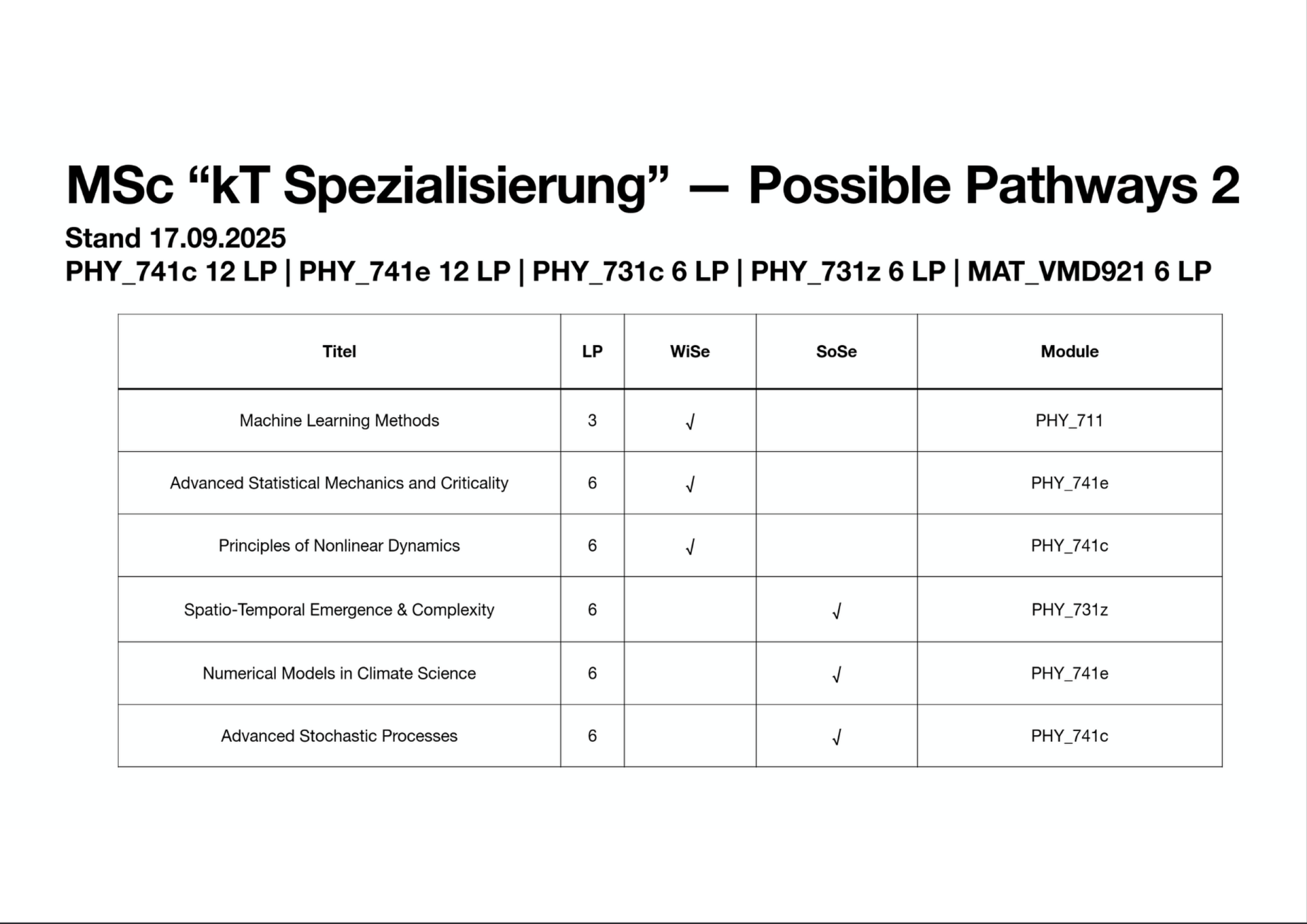 MSc “kT Spezialisierung” — Possible Pathways 2

Stand 17.09.2025

PHY_741c 12 LP | PHY_741e 12 LP | PHY_731c 6 LP | PHY_731z 6 LP | MAT_VMD921 6 LP

| Titel | LP | WiSe | SoSe | Module |
|---|---|---|---|---|
| Machine Learning Methods | 3 | √ | | PHY_711 |
| Advanced Statistical Mechanics and Criticality | 6 | √ | | PHY_741e |
| Principles of Nonlinear Dynamics | 6 | √ | | PHY_741c |
| Spatio-Temporal Emergence & Complexity | 6 | | √ | PHY_731z |
| Numerical Models in Climate Science | 6 | | √ | PHY_741e |
| Advanced Stochastic Processes | 6 | | √ | PHY_741c |